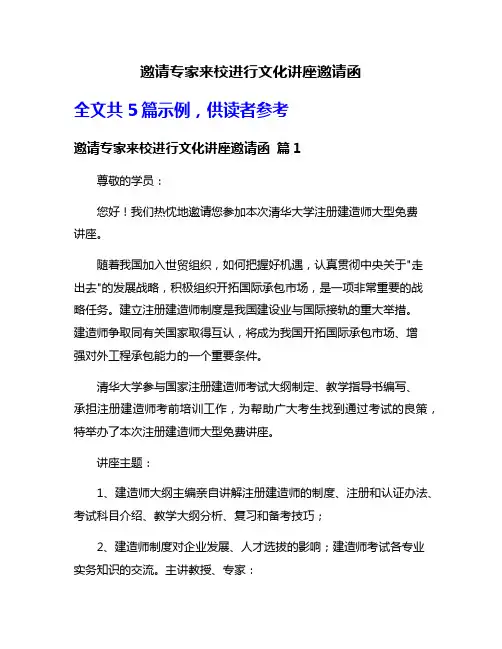 邀请专家来校进行文化讲座邀请函

全文共 5 篇示例，供读者参考

邀请专家来校进行文化讲座邀请函 篇 1

尊敬的学员：

您好！我们热忱地邀请您参加本次清华大学注册建造师大型免费讲座。

随着我国加入世贸组织，如何把握好机遇，认真贯彻中央关于"走出去"的发展战略，积极组织开拓国际承包市场，是一项非常重要的战略任务。建立注册建造师制度是我国建设业与国际接轨的重大举措。建造师争取同有关国家取得互认，将成为我国开拓国际承包市场、增强对外工程承包能力的一个重要条件。

清华大学参与国家注册建造师考试大纲制定、教学指导书编写、承担注册建造师考前培训工作，为帮助广大考生找到通过考试的良策，特举办了本次注册建造师大型免费讲座。

讲座主题：

1、建造师大纲主编亲自讲解注册建造师的制度、注册和认证办法、考试科目介绍、教学大纲分析、复习和备考技巧；

2、建造师制度对企业发展、人才选拔的影响；建造师考试各专业实务知识的交流。主讲教授、专家：